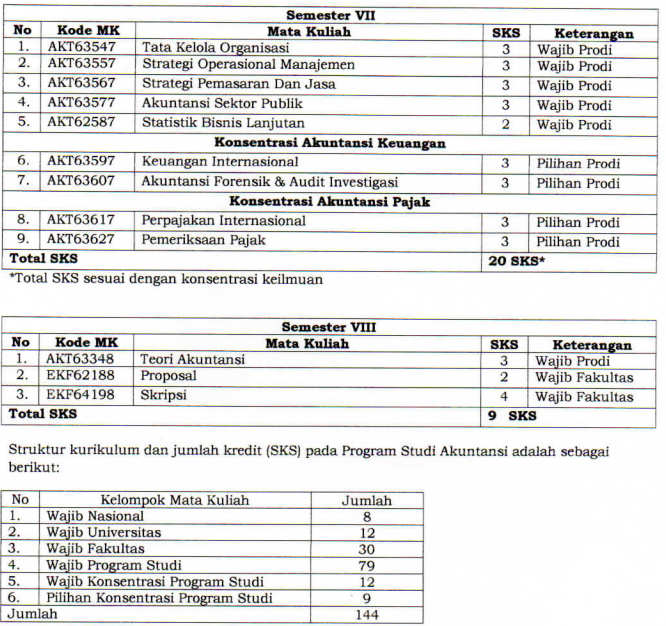 | Semester VII | | | | |
|---|---|---|---|---|
| No | Kode MK | Mata Kuliah | SKS | Keterangan |
| 1. | AKT63547 | Tata Kelola Organisasi | 3 | Wajib Prodi |
| 2. | AKT63557 | Strategi Operasional Manajemen | 3 | Wajib Prodi |
| 3. | AKT63567 | Strategi Pemasaran Dan Jasa | 3 | Wajib Prodi |
| 4. | AKT63577 | Akuntansi Sektor Publik | 3 | Wajib Prodi |
| 5. | AKT62587 | Statistik Bisnis Lanjutan | 2 | Wajib Prodi |
| Konsentrasi Akuntansi Keuangan | | | | |
| 6. | AKT63597 | Keuangan Internasional | 3 | Pilihan Prodi |
| 7. | AKT63607 | Akuntansi Forensik & Audit Investigasi | 3 | Pilihan Prodi |
| Konsentrasi Akuntansi Pajak | | | | |
| 8. | AKT63617 | Perpajakan Internasional | 3 | Pilihan Prodi |
| 9. | AKT63627 | Pemeriksaan Pajak | 3 | Pilihan Prodi |
| Total SKS | | | 20 SKS* | |

*Total SKS sesuai dengan konsentrasi keilmuan

| Semester VIII | | | | |
|---|---|---|---|---|
| No | Kode MK | Mata Kuliah | SKS | Keterangan |
| 1. | AKT63348 | Teori Akuntansi | 3 | Wajib Prodi |
| 2. | EKF62188 | Proposal | 2 | Wajib Fakultas |
| 3. | EKF64198 | Skripsi | 4 | Wajib Fakultas |
| Total SKS | | | 9 SKS | |

Struktur kurikulum dan jumlah kredit (SKS) pada Program Studi Akuntansi adalah sebagai berikut:

| No | Kelompok Mata Kuliah | Jumlah |
|---|---|---|
| 1. | Wajib Nasional | 8 |
| 2. | Wajib Universitas | 12 |
| 3. | Wajib Fakultas | 30 |
| 4. | Wajib Program Studi | 79 |
| 5. | Wajib Konsentrasi Program Studi | 12 |
| 6. | Pilihan Konsentrasi Program Studi | 9 |
| Jumlah | | 144 |